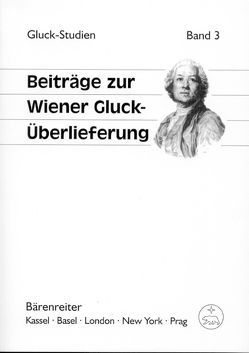 Gluck-Studien

Band 3

Beiträge zur Wiener Gluck-Überlieferung

Bärenreiter
Kassel · Basel · London · New York · Prag